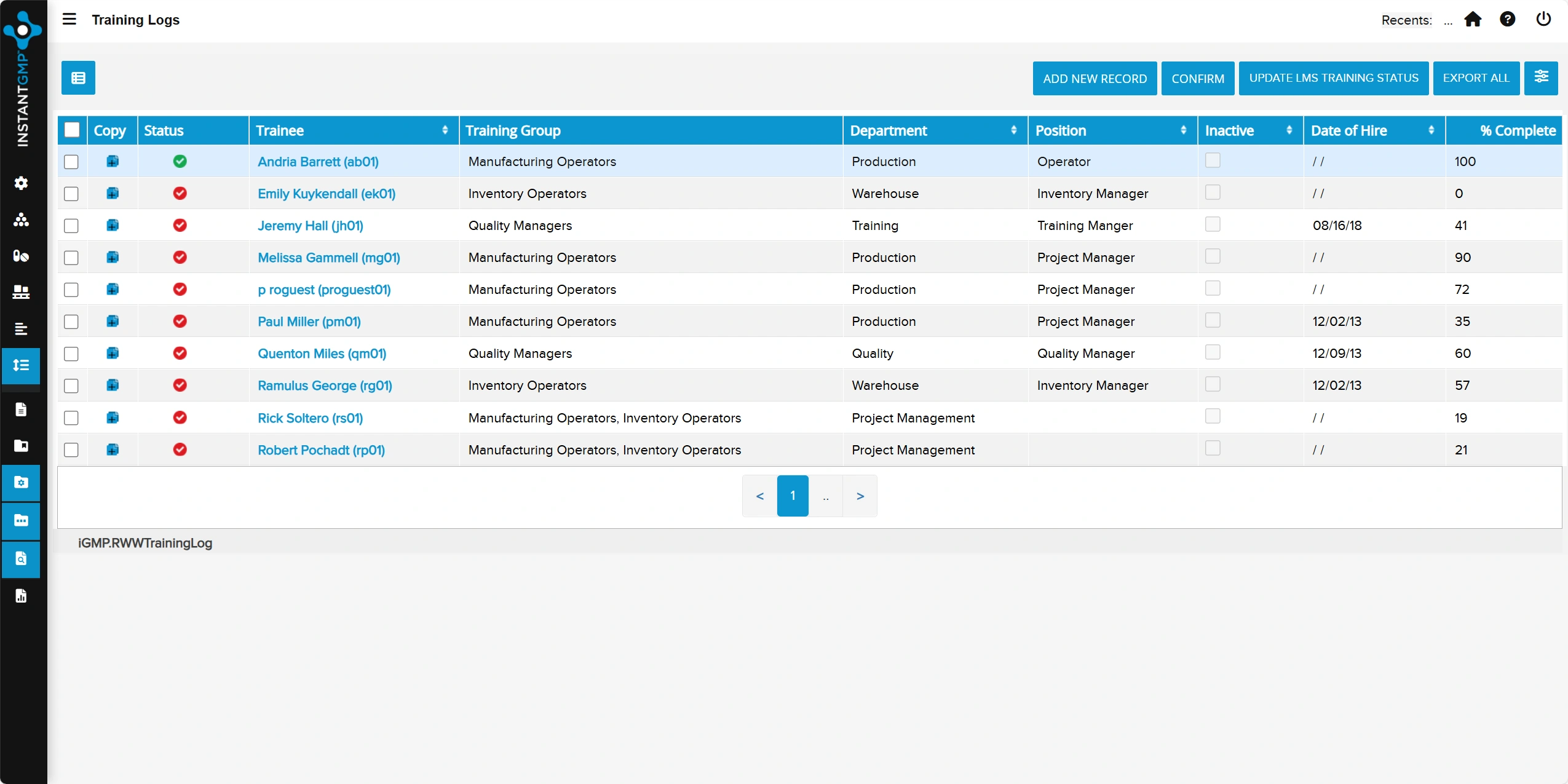 INSTANTGMP

Training Logs

Recents: ...

ADD NEW RECORD CONFIRM UPDATE LMS TRAINING STATUS EXPORT ALL

| | Copy | Status | Trainee | Training Group | Department | Position | Inactive | Date of Hire | % Complete |
|---|---|---|---|---|---|---|---|---|---|
| | | | Andria Barrett (ab01) | Manufacturing Operators | Production | Operator | | / / | 100 |
| | | | Emily Kuykendall (ek01) | Inventory Operators | Warehouse | Inventory Manager | | / / | 0 |
| | | | Jeremy Hall (jh01) | Quality Managers | Training | Training Manger | | 08/16/18 | 41 |
| | | | Melissa Gammell (mg01) | Manufacturing Operators | Production | Project Manager | | / / | 90 |
| | | | p roguest (proguest01) | Manufacturing Operators | Production | Project Manager | | / / | 72 |
| | | | Paul Miller (pm01) | Manufacturing Operators | Production | Project Manager | | 12/02/13 | 35 |
| | | | Quenton Miles (qm01) | Quality Managers | Quality | Quality Manager | | 12/09/13 | 60 |
| | | | Ramulus George (rg01) | Inventory Operators | Warehouse | Inventory Manager | | 12/02/13 | 57 |
| | | | Rick Soltero (rs01) | Manufacturing Operators, Inventory Operators | Project Management | | | / / | 19 |
| | | | Robert Pochadt (rp01) | Manufacturing Operators, Inventory Operators | Project Management | | | / / | 21 |

< 1 .. >

iGMP.RWWTrainingLog